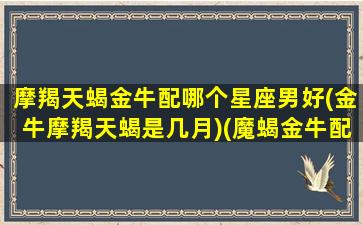 摩羯天蝎金牛配哪个星座男好(金牛摩羯天蝎是几月)(魔蝎金牛配